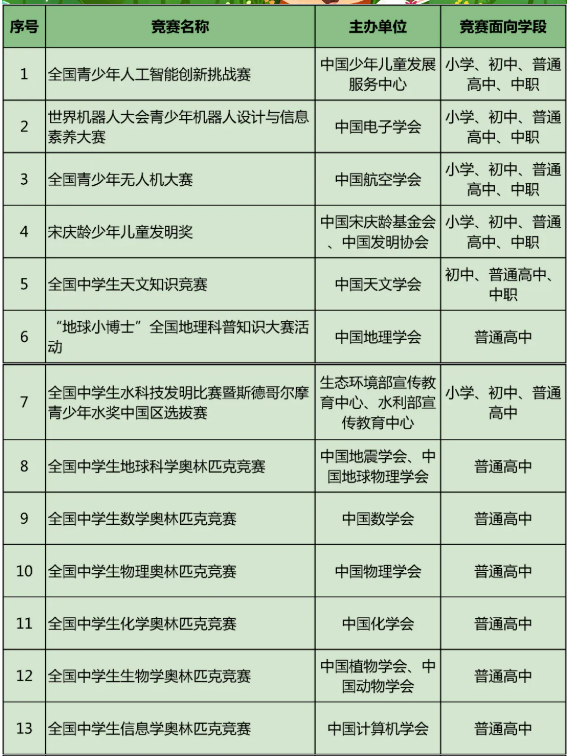 | 序号 | 竞赛名称 | 主办单位 | 竞赛面向学段 |
|---|---|---|---|
| 1 | 全国青少年人工智能创新挑战赛 | 中国少年儿童发展服务中心 | 小学、初中、普通高中、中职 |
| 2 | 世界机器人大会青少年机器人设计与信息素养大赛 | 中国电子学会 | 小学、初中、普通高中、中职 |
| 3 | 全国青少年无人机大赛 | 中国航空学会 | 小学、初中、普通高中、中职 |
| 4 | 宋庆龄少年儿童发明奖 | 中国宋庆龄基金会、中国发明协会 | 小学、初中、普通高中、中职 |
| 5 | 全国中学生天文知识竞赛 | 中国天文学会 | 初中、普通高中、中职 |
| 6 | “地球小博士”全国地理科普知识大赛活动 | 中国地理学会 | 普通高中 |
| 7 | 全国中学生水科技发明比赛暨斯德哥尔摩青少年水奖中国区选拔赛 | 生态环境部宣传教育中心、水利部宣传教育中心 | 小学、初中、普通高中 |
| 8 | 全国中学生地球科学奥林匹克竞赛 | 中国地震学会、中国地球物理学会 | 普通高中 |
| 9 | 全国中学生数学奥林匹克竞赛 | 中国数学会 | 普通高中 |
| 10 | 全国中学生物理奥林匹克竞赛 | 中国物理学会 | 普通高中 |
| 11 | 全国中学生化学奥林匹克竞赛 | 中国化学会 | 普通高中 |
| 12 | 全国中学生生物学奥林匹克竞赛 | 中国植物学会、中国动物学会 | 普通高中 |
| 13 | 全国中学生信息学奥林匹克竞赛 | 中国计算机学会 | 普通高中 |